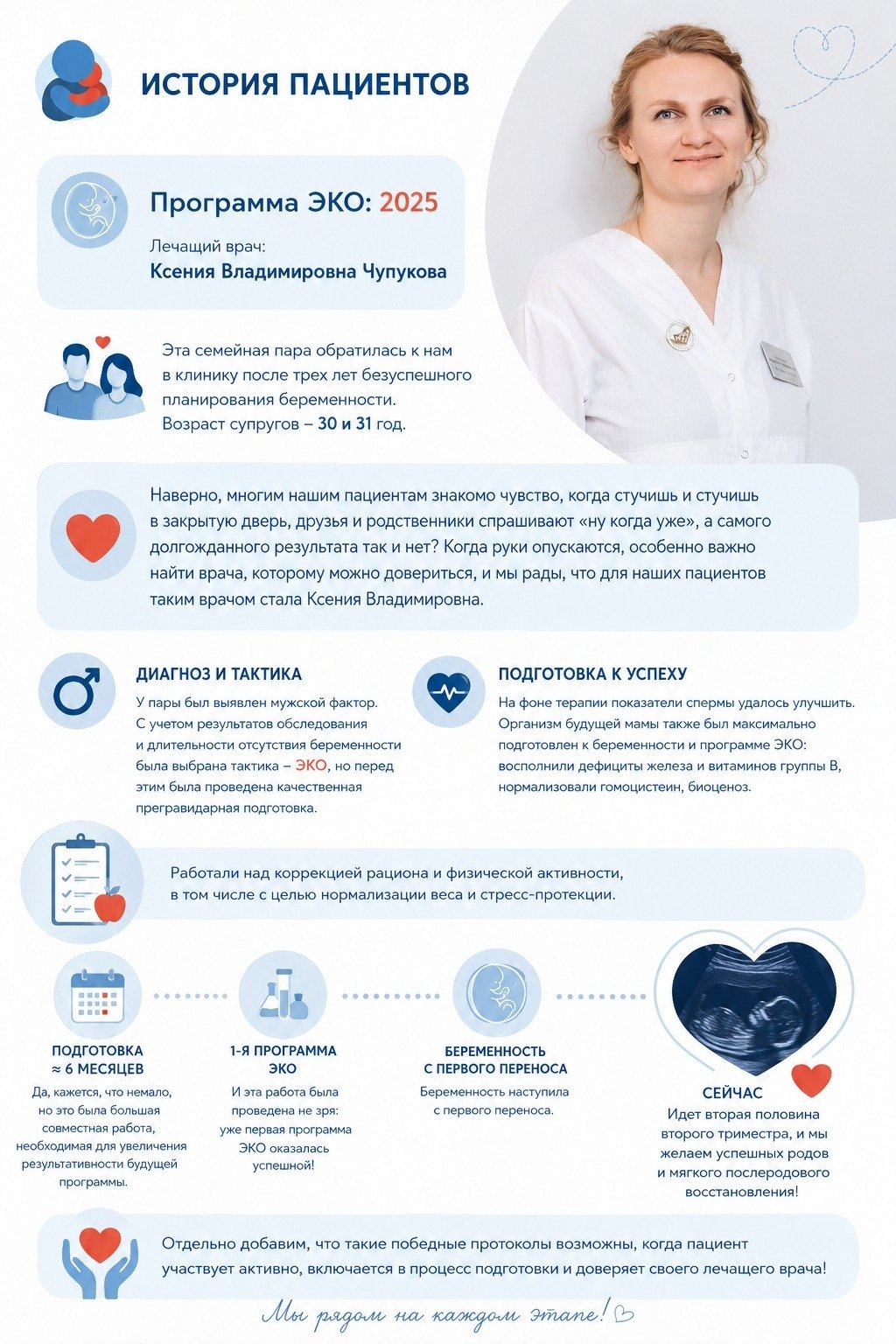 ИСТОРИЯ ПАЦИЕНТОВ

Программа ЭКО: 2025

Лечащий врач:
Ксения Владимировна Чупукова

Эта семейная пара обратилась к нам в клинику после трех лет безуспешного планирования беременности. Возраст супругов – 30 и 31 год.

Наверно, многим нашим пациентам знакомо чувство, когда стучишь и стучишь в закрытую дверь, друзья и родственники спрашивают «ну когда уже», а самого долгожданного результата так и нет? Когда руки опускаются, особенно важно найти врача, которому можно довериться, и мы рады, что для наших пациентов таким врачом стала Ксения Владимировна.

ДИАГНОЗ И ТАКТИКА

У пары был выявлен мужской фактор. С учетом результатов обследования и длительности отсутствия беременности была выбрана тактика – ЭКО, но перед этим была проведена качественная прегравидарная подготовка.

ПОДГОТОВКА К УСПЕХУ

На фоне терапии показатели спермы удалось улучшить. Организм будущей мамы также был максимально подготовлен к беременности и программе ЭКО: восполнили дефициты железа и витаминов группы В, нормализовали гомоцистеин, биоценоз.

Работали над коррекцией рациона и физической активности, в том числе с целью нормализации веса и стресс-протекции.

ПОДГОТОВКА
≈ 6 МЕСЯЦЕВ

Да, кажется, что немало, но это была большая совместная работа, необходимая для увеличения результативности будущей программы.

1-Я ПРОГРАММА
ЭКО

И эта работа была проведена не зря: уже первая программа ЭКО оказалась успешной!

БЕРЕМЕННОСТЬ
С ПЕРВОГО ПЕРЕНОСА

Беременность наступила с первого переноса.

СЕЙЧАС

Идет вторая половина второго триместра, и мы желаем успешных родов и мягкого послеродового восстановления!

Отдельно добавим, что такие победные протоколы возможны, когда пациент участвует активно, включается в процесс подготовки и доверяет своего лечащего врача!

Мы рядом на каждом этапе!